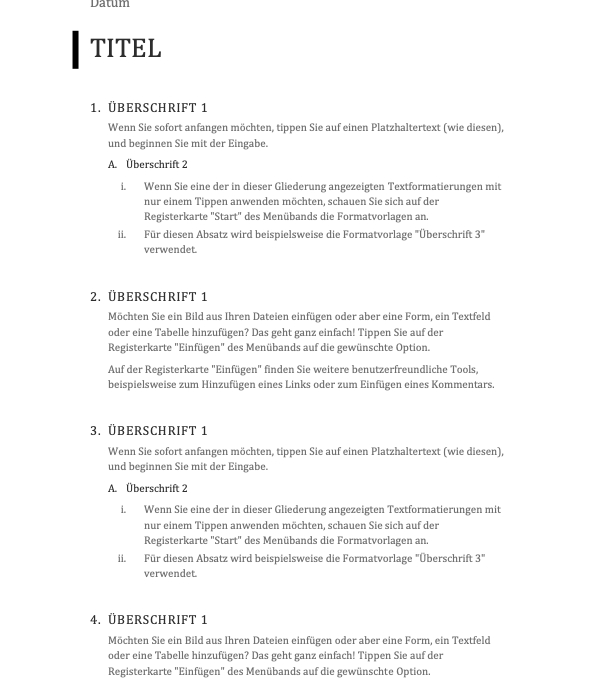 Datum

TITEL

1. ÜBERSCHRIFT 1

Wenn Sie sofort anfangen möchten, tippen Sie auf einen Platzhaltertext (wie diesen), und beginnen Sie mit der Eingabe.

A. Überschrift 2

i. Wenn Sie eine der in dieser Gliederung angezeigten Textformatierungen mit nur einem Tippen anwenden möchten, schauen Sie sich auf der Registerkarte "Start" des Menübands die Formatvorlagen an.

ii. Für diesen Absatz wird beispielsweise die Formatvorlage "Überschrift 3" verwendet.

2. ÜBERSCHRIFT 1

Möchten Sie ein Bild aus Ihren Dateien einfügen oder aber eine Form, ein Textfeld oder eine Tabelle hinzufügen? Das geht ganz einfach! Tippen Sie auf der Registerkarte "Einfügen" des Menübands auf die gewünschte Option.

Auf der Registerkarte "Einfügen" finden Sie weitere benutzerfreundliche Tools, beispielsweise zum Hinzufügen eines Links oder zum Einfügen eines Kommentars.

3. ÜBERSCHRIFT 1

Wenn Sie sofort anfangen möchten, tippen Sie auf einen Platzhaltertext (wie diesen), und beginnen Sie mit der Eingabe.

A. Überschrift 2

i. Wenn Sie eine der in dieser Gliederung angezeigten Textformatierungen mit nur einem Tippen anwenden möchten, schauen Sie sich auf der Registerkarte "Start" des Menübands die Formatvorlagen an.

ii. Für diesen Absatz wird beispielsweise die Formatvorlage "Überschrift 3" verwendet.

4. ÜBERSCHRIFT 1

Möchten Sie ein Bild aus Ihren Dateien einfügen oder aber eine Form, ein Textfeld oder eine Tabelle hinzufügen? Das geht ganz einfach! Tippen Sie auf der Registerkarte "Einfügen" des Menübands auf die gewünschte Option.